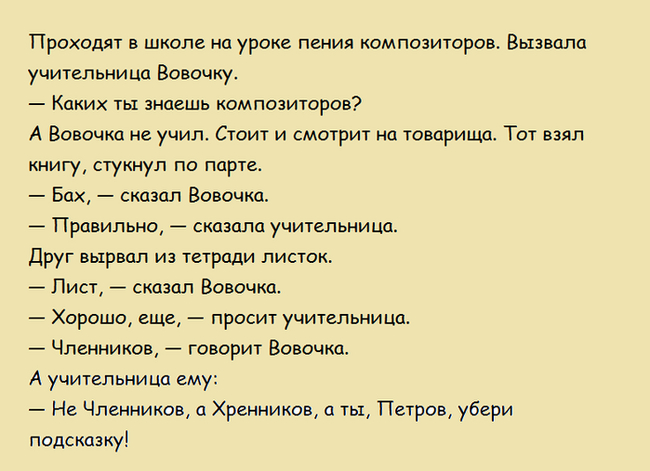 Проходят в школе на уроке пения композиторов. Вызвала учительница Вовочку.

— Каких ты знаешь композиторов?

А Вовочка не учил. Стоит и смотрит на товарища. Тот взял книгу, стукнул по парте.

— Бах, — сказал Вовочка.

— Правильно, — сказала учительница.

Друг вырвал из тетради листок.

— Лист, — сказал Вовочка.

— Хорошо, еще, — просит учительница.

— Членников, — говорит Вовочка.

А учительница ему:

— Не Членников, а Хренников, а ты, Петров, убери подсказку!